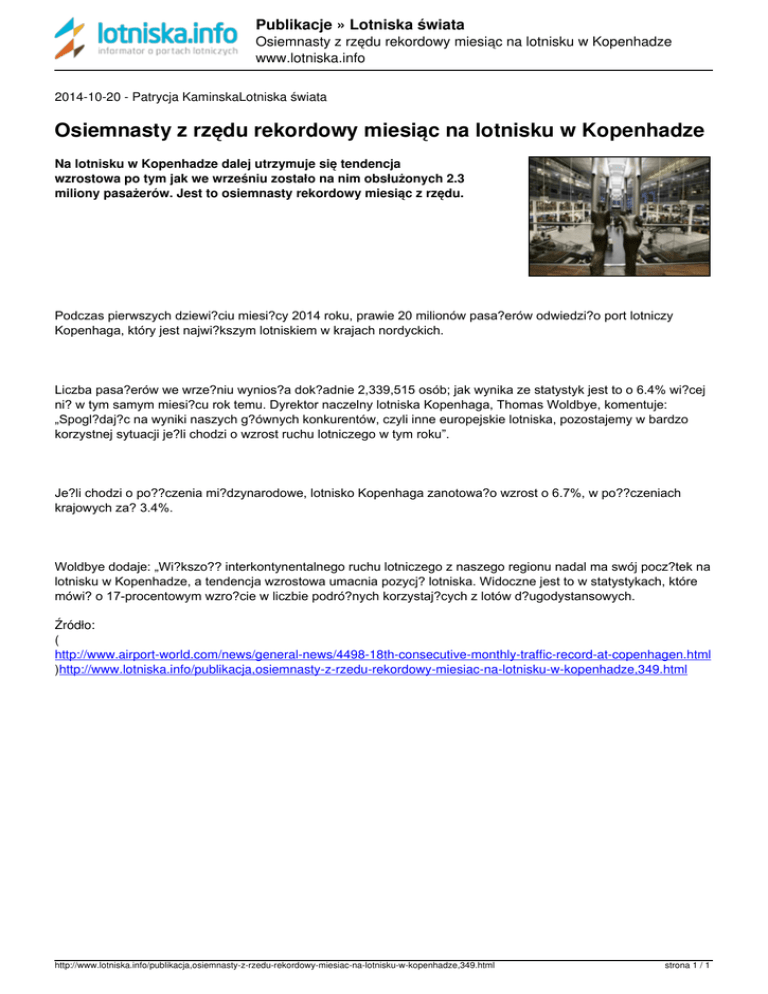 lotniska.info
informator o portach lotniczych

Publikacje » Lotniska świata
Osiemnasty z rzędu rekordowy miesiąc na lotnisku w Kopenhadze
www.lotniska.info

2014-10-20 - Patrycja KaminskaLotniska świata

Osiemnasty z rzędu rekordowy miesiąc na lotnisku w Kopenhadze

Na lotnisku w Kopenhadze dalej utrzymuje się tendencja wzrostowa po tym jak we wrześniu zostało na nim obsłużonych 2.3 miliony pasażerów. Jest to osiemnasty rekordowy miesiąc z rzędu.

Podczas pierwszych dziewi?ciu miesi?cy 2014 roku, prawie 20 milionów pasa?erów odwiedzi?o port lotniczy Kopenhaga, który jest najwi?kszym lotniskiem w krajach nordyckich.

Liczba pasa?erów we wrze?niu wynios?a dok?adnie 2,339,515 osób; jak wynika ze statystyk jest to o 6.4% wi?cej ni? w tym samym miesi?cu rok temu. Dyrektor naczelny lotniska Kopenhaga, Thomas Woldbye, komentuje: „Spogl?daj?c na wyniki naszych g?ównych konkurentów, czyli inne europejskie lotniska, pozostajemy w bardzo korzystnej sytuacji je?li chodzi o wzrost ruchu lotniczego w tym roku”.

Je?li chodzi o po??czenia mi?dzynarodowe, lotnisko Kopenhaga zanotowa?o wzrost o 6.7%, w po??czeniach krajowych za? 3.4%.

Woldbye dodaje: „Wi?kszo?? interkontynentalnego ruchu lotniczego z naszego regionu nadal ma swój pocz?tek na lotnisku w Kopenhadze, a tendencja wzrostowa umacnia pozycj? lotniska. Widoczne jest to w statystykach, które mówi? o 17-procentowym wzro?cie w liczbie podró?nych korzystaj?cych z lotów d?ugodystansowych.

Źródło:
(
http://www.airport-world.com/news/general-news/4498-18th-consecutive-monthly-traffic-record-at-copenhagen.html
)http://www.lotniska.info/publikacja,osiemnasty-z-rzedu-rekordowy-miesiac-na-lotnisku-w-kopenhadze,349.html

http://www.lotniska.info/publikacja,osiemnasty-z-rzedu-rekordowy-miesiac-na-lotnisku-w-kopenhadze,349.html

strona 1 / 1